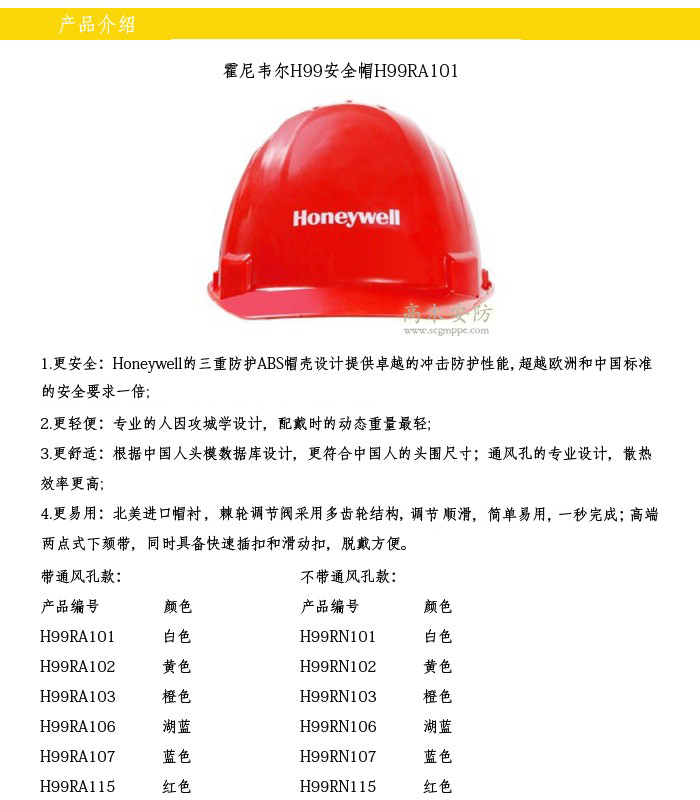 产品介绍

霍尼韦尔H99安全帽H99RA101

Honeywell

高本安防
www.scgmppe.com

1.更安全：Honeywell的三重防护ABS帽壳设计提供卓越的冲击防护性能，超越欧洲和中国标准的安全要求一倍；

2.更轻便：专业的人因攻城学设计，配戴时的动态重量最轻；

3.更舒适：根据中国人头模数据库设计，更符合中国人的头围尺寸；通风孔的专业设计，散热效率更高；

4.更易用：北美进口帽衬，棘轮调节阀采用多齿轮结构，调节顺滑，简单易用，一秒完成；高端两点式下颏带，同时具备快速插扣和滑动扣，脱戴方便。

带通风孔款：

| 产品编号 | 颜色 |
|---|---|
| H99RA101 | 白色 |
| H99RA102 | 黄色 |
| H99RA103 | 橙色 |
| H99RA106 | 湖蓝 |
| H99RA107 | 蓝色 |
| H99RA115 | 红色 |

不带通风孔款：

| 产品编号 | 颜色 |
|---|---|
| H99RN101 | 白色 |
| H99RN102 | 黄色 |
| H99RN103 | 橙色 |
| H99RN106 | 湖蓝 |
| H99RN107 | 蓝色 |
| H99RN115 | 红色 |